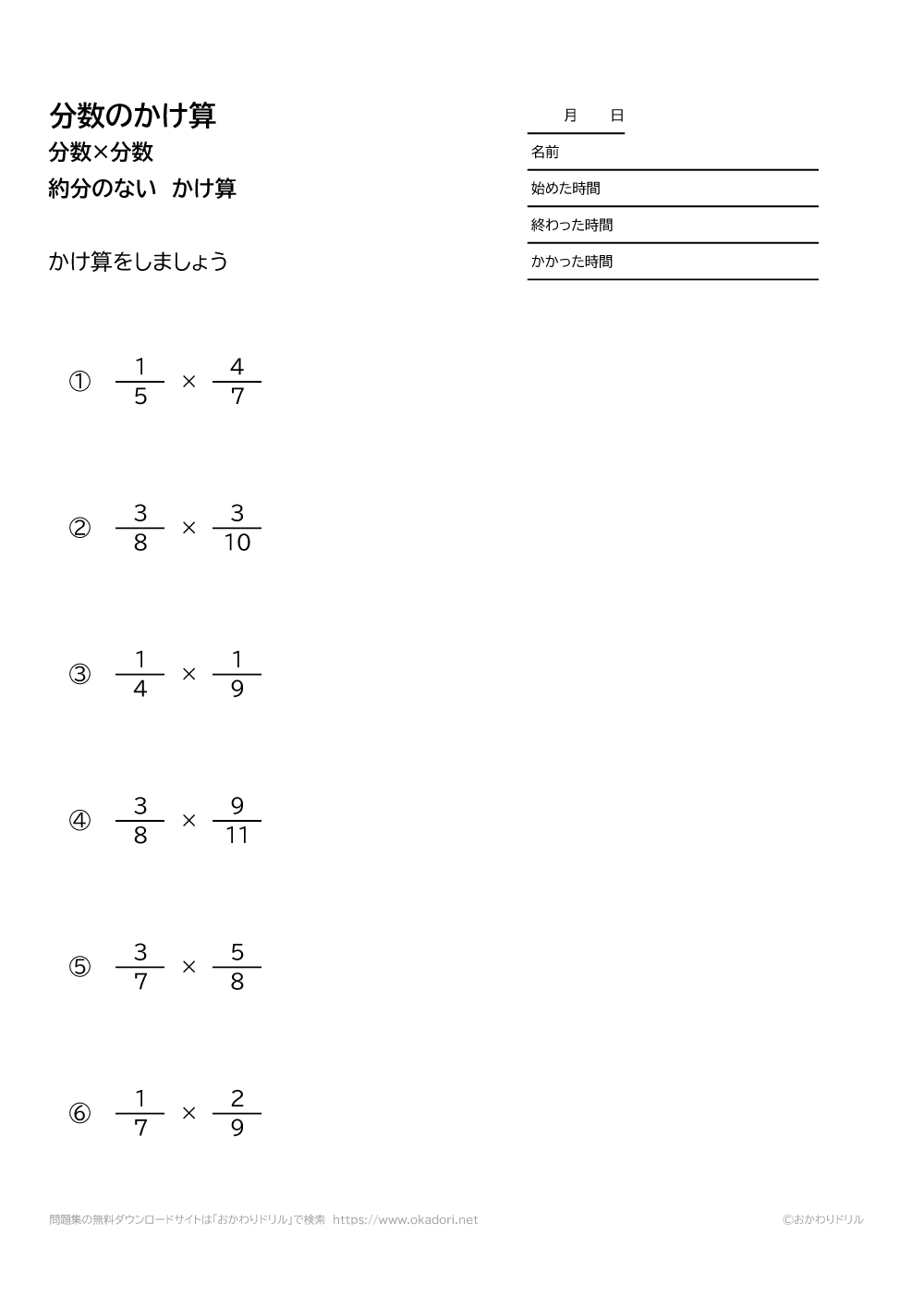 分数のかけ算
分数×分数
約分のない　かけ算

月　日
名前
始めた時間
終わった時間
かかった時間

かけ算をしましょう

① $\frac{1}{5} \times \frac{4}{7}$

② $\frac{3}{8} \times \frac{3}{10}$

③ $\frac{1}{4} \times \frac{1}{9}$

④ $\frac{3}{8} \times \frac{9}{11}$

⑤ $\frac{3}{7} \times \frac{5}{8}$

⑥ $\frac{1}{7} \times \frac{2}{9}$

問題集の無料ダウンロードサイトは「おかわりドリル」で検索　https://www.okadori.net
©おかわりドリル